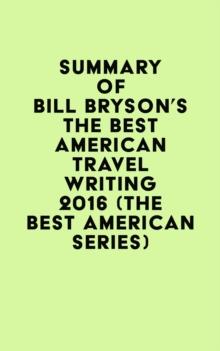 SUMMARY OF BILL BRYSON'S THE BEST AMERICAN TRAVEL WRITING 2016 (THE BEST AMERICAN SERIES)